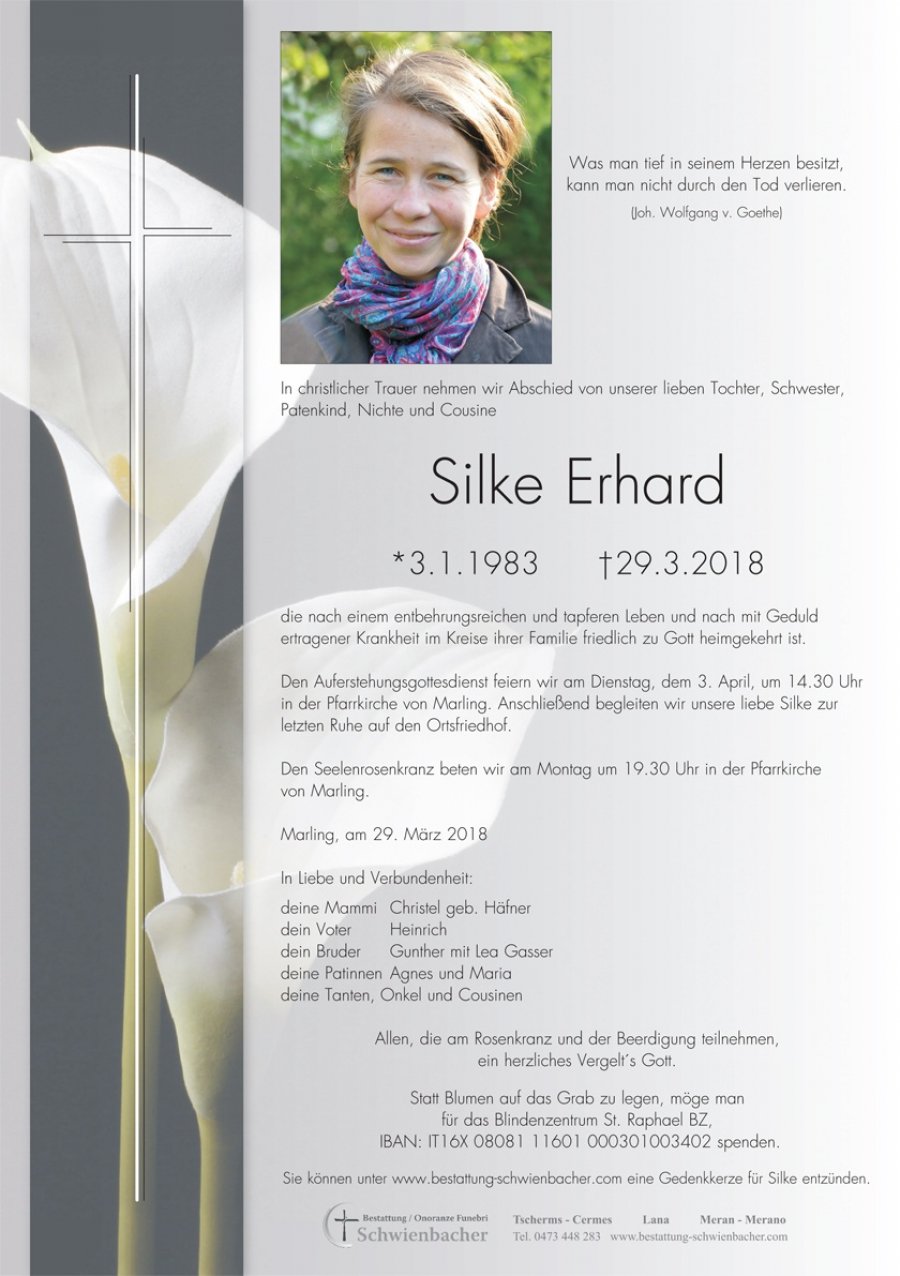 Was man tief in seinem Herzen besitzt, kann man nicht durch den Tod verlieren.
(Joh. Wolfgang v. Goethe)

In christlicher Trauer nehmen wir Abschied von unserer lieben Tochter, Schwester, Patenkind, Nichte und Cousine

Silke Erhard

*3.1.1983 †29.3.2018

die nach einem entbehrungsreichen und tapferen Leben und nach mit Geduld ertragener Krankheit im Kreise ihrer Familie friedlich zu Gott heimgekehrt ist.

Den Auferstehungsgottesdienst feiern wir am Dienstag, dem 3. April, um 14.30 Uhr in der Pfarrkirche von Marling. Anschließend begleiten wir unsere liebe Silke zur letzten Ruhe auf den Ortsfriedhof.

Den Seelenrosenkranz beten wir am Montag um 19.30 Uhr in der Pfarrkirche von Marling.

Marling, am 29. März 2018

In Liebe und Verbundenheit:

deine Mammi Christel geb. Häfner
dein Vater Heinrich
dein Bruder Gunther mit Lea Gasser
deine Patinnen Agnes und Maria
deine Tanten, Onkel und Cousinen

Allen, die am Rosenkranz und der Beerdigung teilnehmen, ein herzliches Vergelt's Gott.

Statt Blumen auf das Grab zu legen, möge man für das Blindenzentrum St. Raphael BZ, IBAN: IT16X 08081 11601 000301003402 spenden.

Sie können unter www.bestattung-schwienbacher.com eine Gedenkkerze für Silke entzünden.

Bestattung / Onoranze Funebri Schwienbacher
Tscherms - Cermes Lana Meran - Merano
Tel. 0473 448 283 www.bestattung-schwienbacher.com